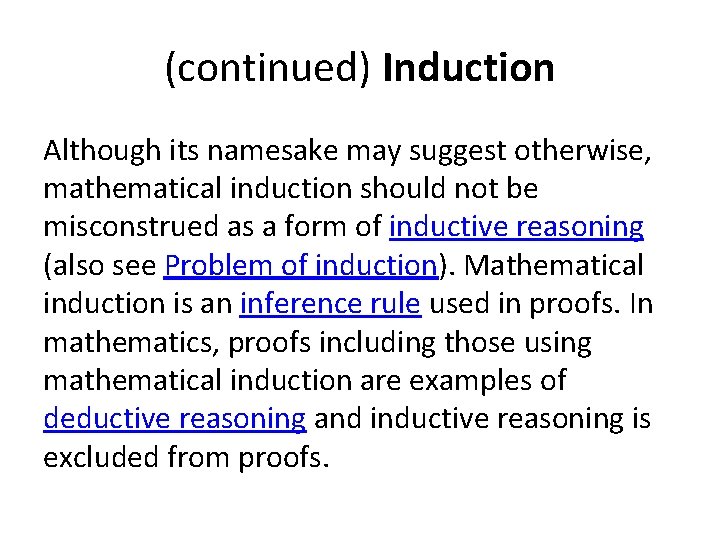 (continued) Induction

Although its namesake may suggest otherwise, mathematical induction should not be misconstrued as a form of inductive reasoning (also see Problem of induction). Mathematical induction is an inference rule used in proofs. In mathematics, proofs including those using mathematical induction are examples of deductive reasoning and inductive reasoning is excluded from proofs.